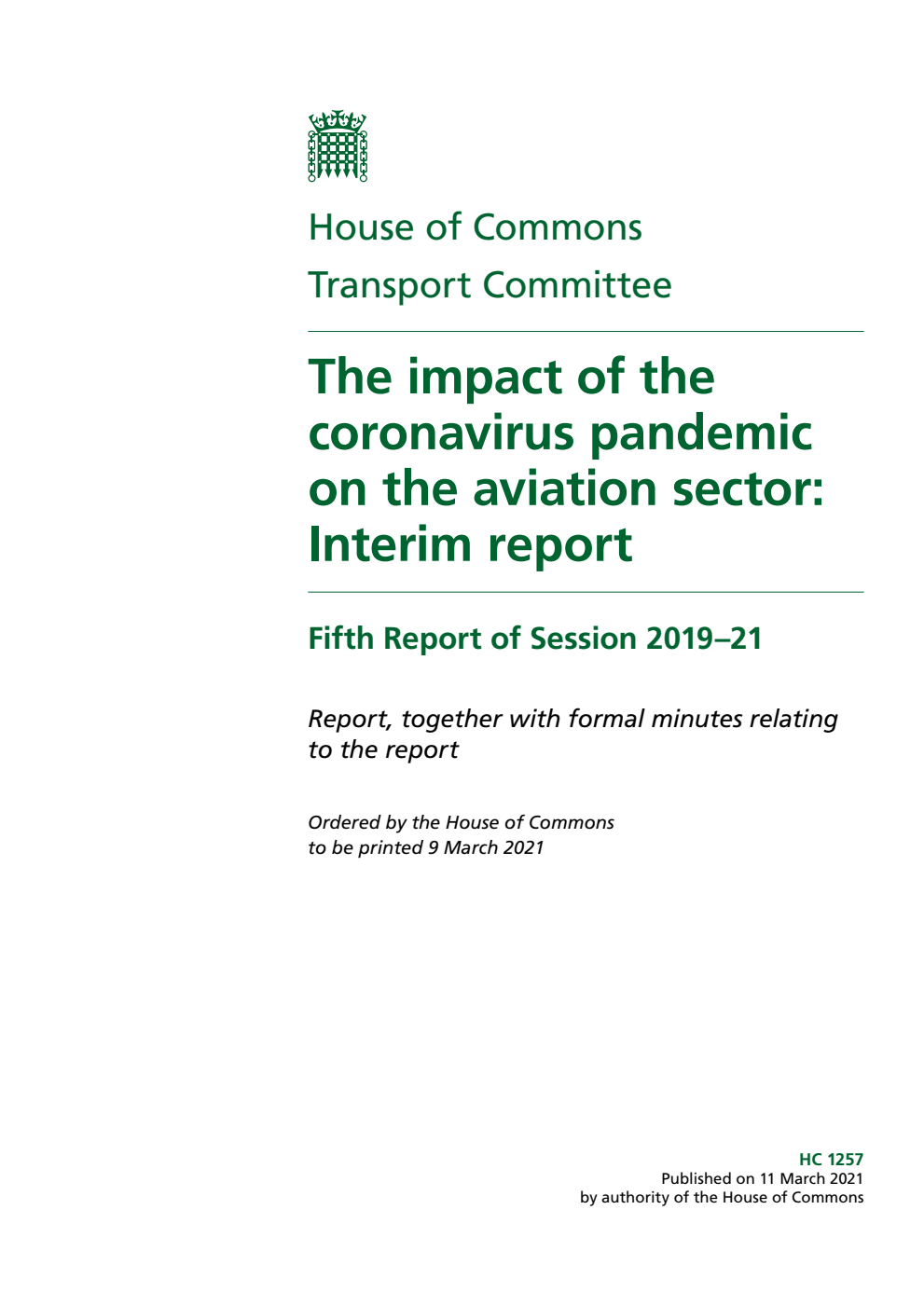 House of Commons
Transport Committee

The impact of the coronavirus pandemic on the aviation sector: Interim report

Fifth Report of Session 2019–21

Report, together with formal minutes relating to the report

Ordered by the House of Commons to be printed 9 March 2021

HC 1257
Published on 11 March 2021
by authority of the House of Commons